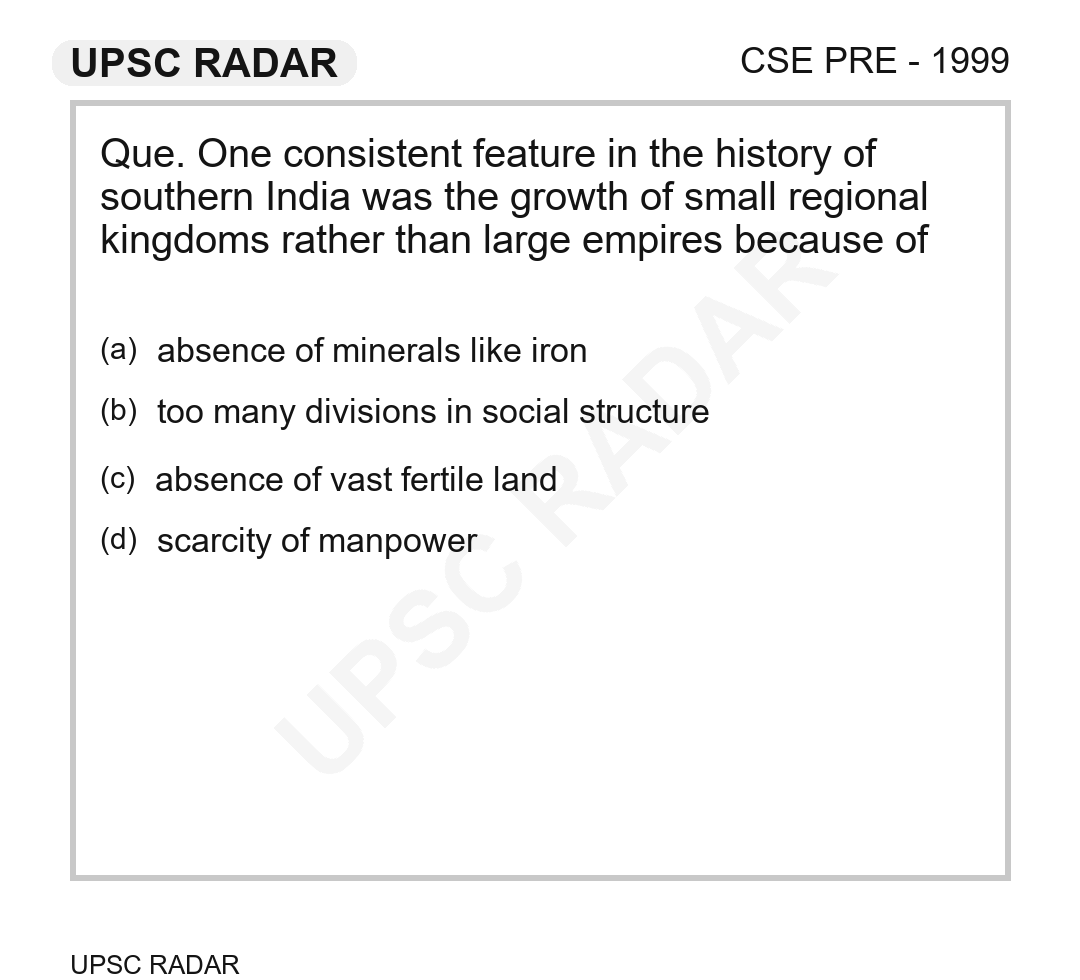 UPSC RADAR

CSE PRE - 1999

Que. One consistent feature in the history of southern India was the growth of small regional kingdoms rather than large empires because of

(a) absence of minerals like iron

(b) too many divisions in social structure

(c) absence of vast fertile land

(d) scarcity of manpower

UPSC RADAR

UPSC RADAR